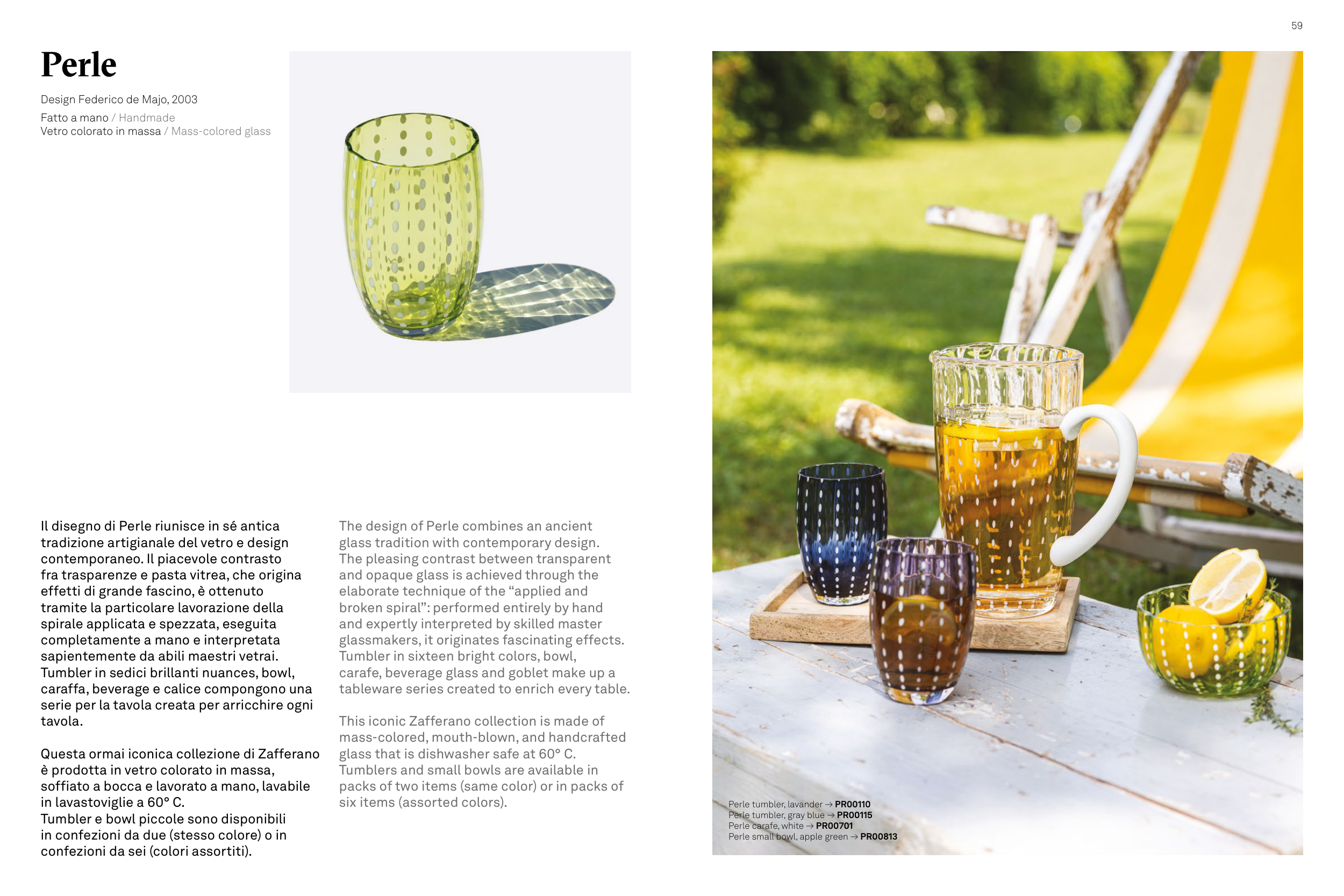 59

Perle

Design Federico de Majo, 2003

Fatto a mano / Handmade
Vetro colorato in massa / Mass-colored glass

Il disegno di Perle riunisce in sé antica tradizione artigianale del vetro e design contemporaneo. Il piacevole contrasto fra trasparenze e pasta vitrea, che origina effetti di grande fascino, è ottenuto tramite la particolare lavorazione della spirale applicata e spezzata, eseguita completamente a mano e interpretata sapientemente da abili maestri vetrai. Tumbler in sedici brillanti nuances, bowl, caraffa, beverage e calice compongono una serie per la tavola creata per arricchire ogni tavola.

Questa ormai iconica collezione di Zafferano è prodotta in vetro colorato in massa, soffiato a bocca e lavorato a mano, lavabile in lavastoviglie a 60° C.
Tumbler e bowl piccole sono disponibili in confezioni da due (stesso colore) o in confezioni da sei (colori assortiti).

The design of Perle combines an ancient glass tradition with contemporary design. The pleasing contrast between transparent and opaque glass is achieved through the elaborate technique of the “applied and broken spiral”: performed entirely by hand and expertly interpreted by skilled master glassmakers, it originates fascinating effects. Tumbler in sixteen bright colors, bowl, carafe, beverage glass and goblet make up a tableware series created to enrich every table.

This iconic Zafferano collection is made of mass-colored, mouth-blown, and handcrafted glass that is dishwasher safe at 60° C. Tumblers and small bowls are available in packs of two items (same color) or in packs of six items (assorted colors).

Perle tumbler, lavander → PR00110
Perle tumbler, gray blue → PR00115
Perle carafe, white → PR00701
Perle small bowl, apple green → PR00813